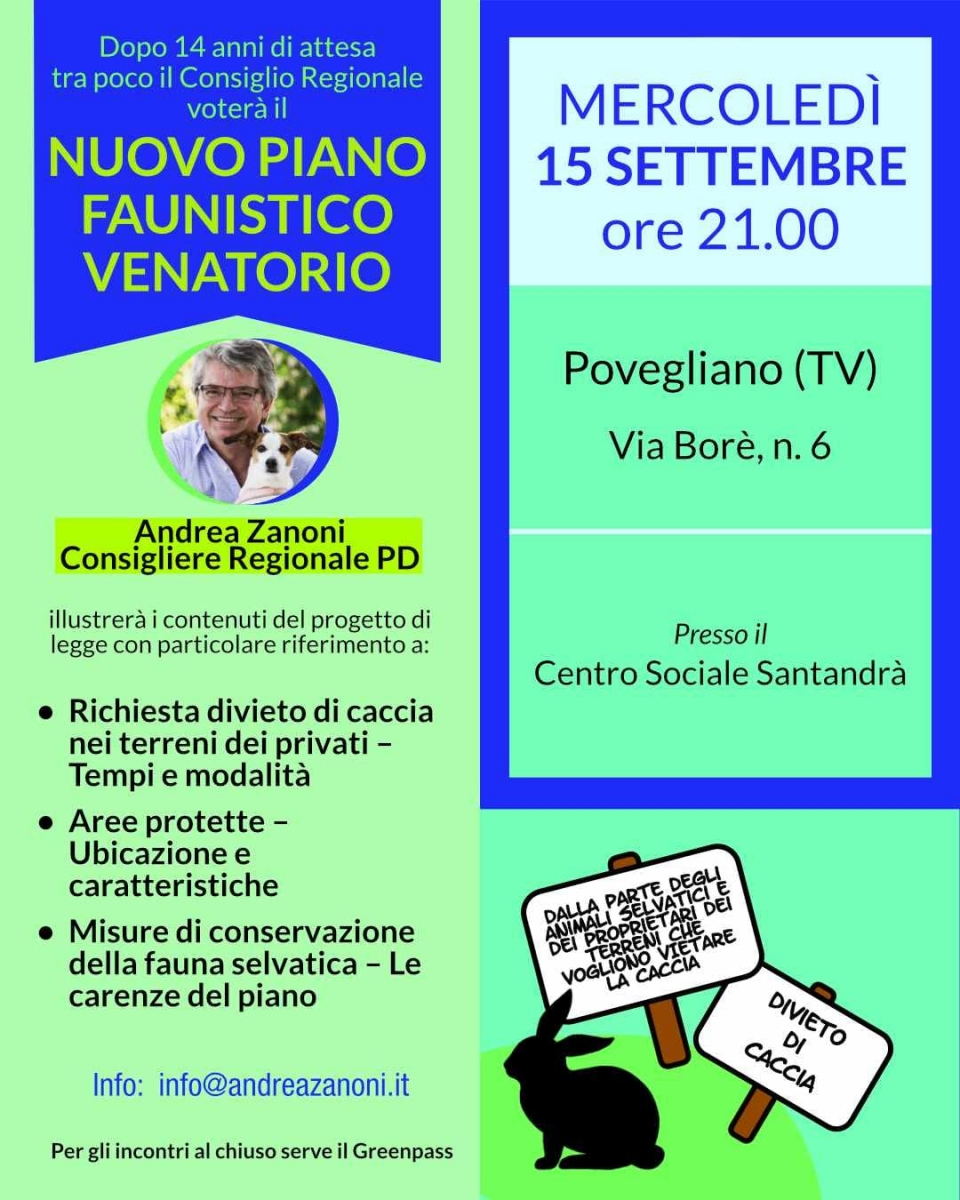 Dopo 14 anni di attesa tra poco il Consiglio Regionale voterà il

NUOVO PIANO FAUNISTICO VENATORIO

Andrea Zanoni
Consigliere Regionale PD

illustrerà i contenuti del progetto di legge con particolare riferimento a:

• Richiesta divieto di caccia nei terreni dei privati – Tempi e modalità
• Aree protette – Ubicazione e caratteristiche
• Misure di conservazione della fauna selvatica – Le carenze del piano

Info: info@andreazanoni.it

Per gli incontri al chiuso serve il Greenpass

MERCOLEDÌ
15 SETTEMBRE
ore 21.00

Povegliano (TV)

Via Borè, n. 6

Presso il
Centro Sociale Santandrà

DALLA PARTE DEGLI ANIMALI SELVATICI E DEI PROPRIETARI DEI TERRENI CHE VOGLIONO VIETARE LA CACCIA

DIVIETO DI CACCIA